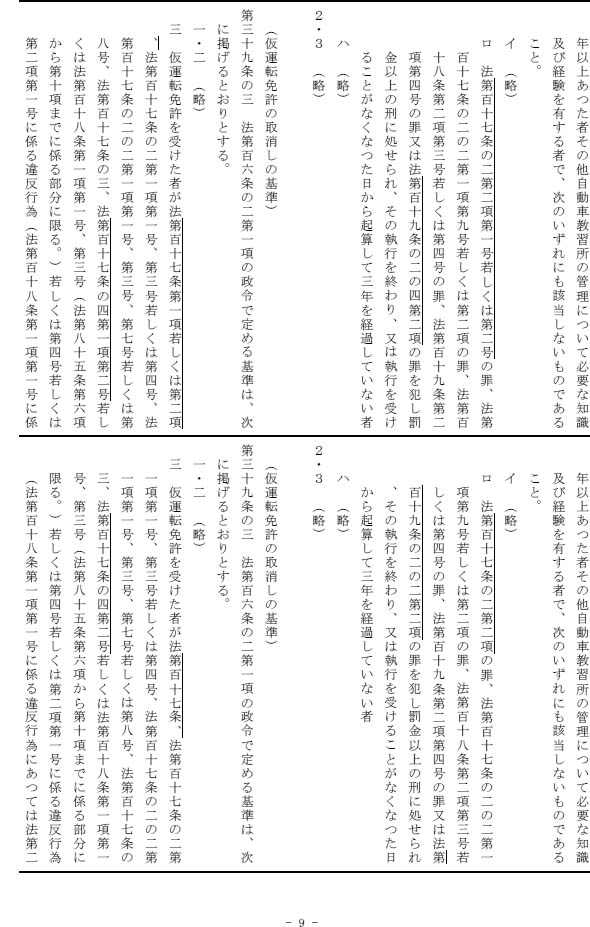 年以上あつた者その他自動車教習所の管理について必要な知識及び経験を有する者で、次のいずれにも該当しないものであること。

イ　（略）

ロ　法第百十七条の二第二項第一号若しくは第二号の罪、法第百十七条の二の二第一項第九号若しくは第二項の罪、法第百十八条第二項第三号若しくは第四号の罪、法第百十九条第二項第四号の罪又は法第百十九条の二の四第二項の罪を犯し罰金以上の刑に処せられ、その執行を終わり、又は執行を受けることがなくなつた日から起算して三年を経過していない者

ハ　（略）

２・３　（略）

（仮運転免許の取消しの基準）

第三十九条の三　法第百六条の二第一項の政令で定める基準は、次に掲げるとおりとする。

一・二　（略）

三　仮運転免許を受けた者が法第百十七条第一項若しくは第二項、法第百十七条の二第一項第一号、第三号若しくは第四号、法第百十七条の二の二第一項第一号、第三号、第七号若しくは第八号、法第百十七条の三、法第百十七条の四第一項第二号若しくは法第百十八条第一項第一号、第三号（法第八十五条第六項から第十項までに係る部分に限る。）若しくは第四号若しくは第二項第一号に係る違反行為（法第百十八条第一項第一号に係

年以上あつた者その他自動車教習所の管理について必要な知識及び経験を有する者で、次のいずれにも該当しないものであること。

イ　（略）

ロ　法第百十七条の二第二項の罪、法第百十七条の二の二第一項第九号若しくは第二項の罪、法第百十八条第二項第三号若しくは第四号の罪、法第百十九条第二項第四号の罪又は法第百十九条の二の二第二項の罪を犯し罰金以上の刑に処せられ、その執行を終わり、又は執行を受けることがなくなつた日から起算して三年を経過していない者

ハ　（略）

２・３　（略）

（仮運転免許の取消しの基準）

第三十九条の三　法第百六条の二第一項の政令で定める基準は、次に掲げるとおりとする。

一・二　（略）

三　仮運転免許を受けた者が法第百十七条、法第百十七条の二第一項第一号、第三号若しくは第四号、法第百十七条の二の二第一項第一号、第三号、第七号若しくは第八号、法第百十七条の三、法第百十七条の四第二号若しくは法第百十八条第一項第一号、第三号（法第八十五条第六項から第十項までに係る部分に限る。）若しくは第四号若しくは第二項第一号に係る違反行為（法第百十八条第一項第一号に係る違反行為にあつては法第二

- 9 -